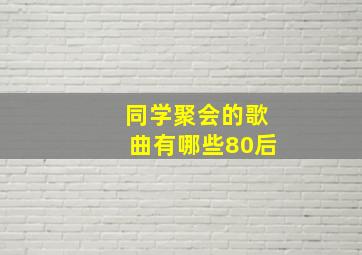 同学聚会的歌曲有哪些80后